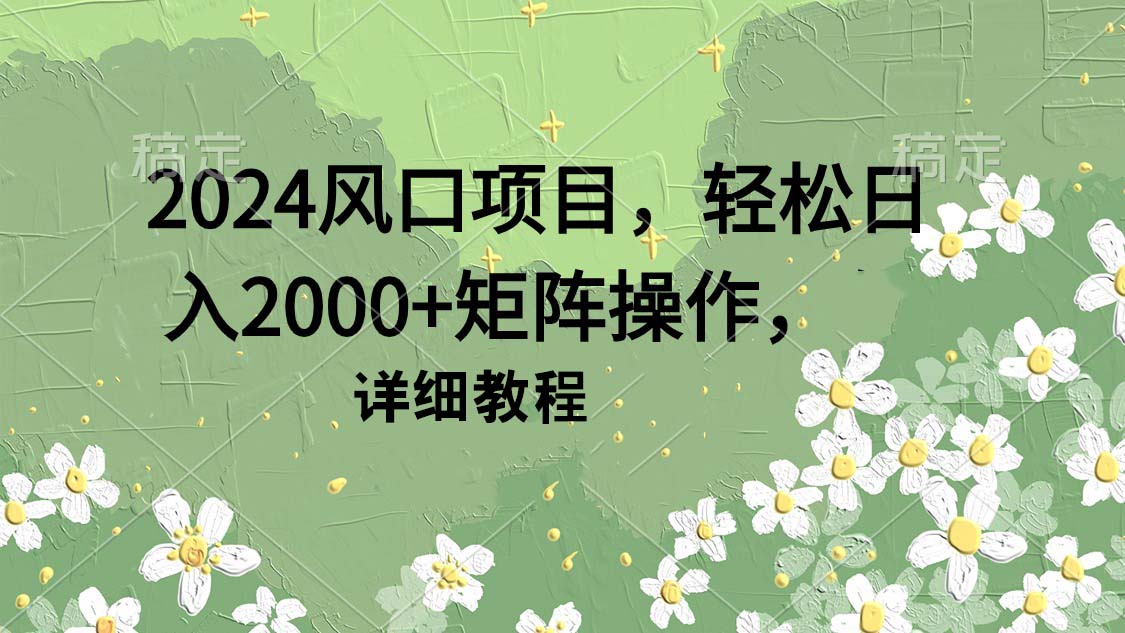 稿定

稿定

2024风口项目，轻松日入2000+矩阵操作，

详细教程